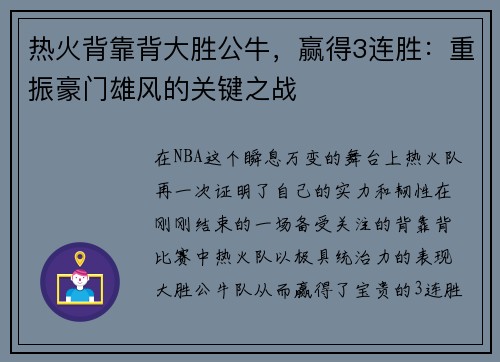 热火背靠背大胜公牛，赢得3连胜：重振豪门雄风的关键之战

在NBA这个瞬息万变的舞台上热火队再一次证明了自己的实力和韧性在刚刚结束的一场备受关注的背靠背比赛中热火队以极具统治力的表现大胜公牛队从而赢得了宝贵的3连胜